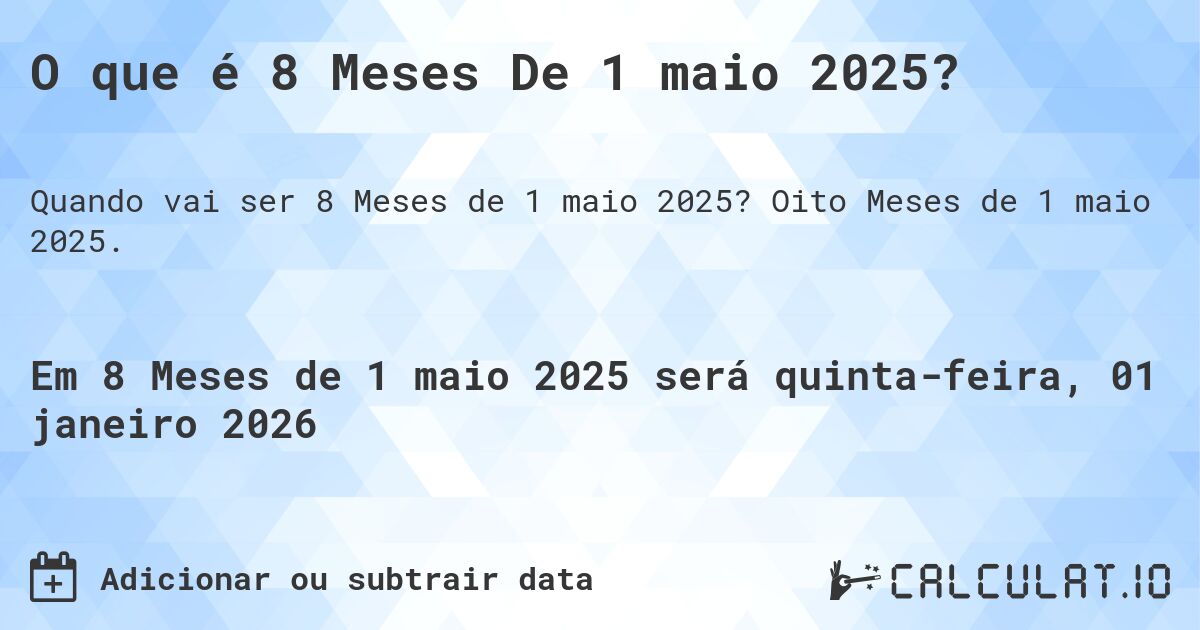 O que é 8 Meses De 1 maio 2025?

Quando vai ser 8 Meses de 1 maio 2025? Oito Meses de 1 maio 2025.

Em 8 Meses de 1 maio 2025 será quinta-feira, 01 janeiro 2026

Adicionar ou subtrair data

CALCULAT.IO